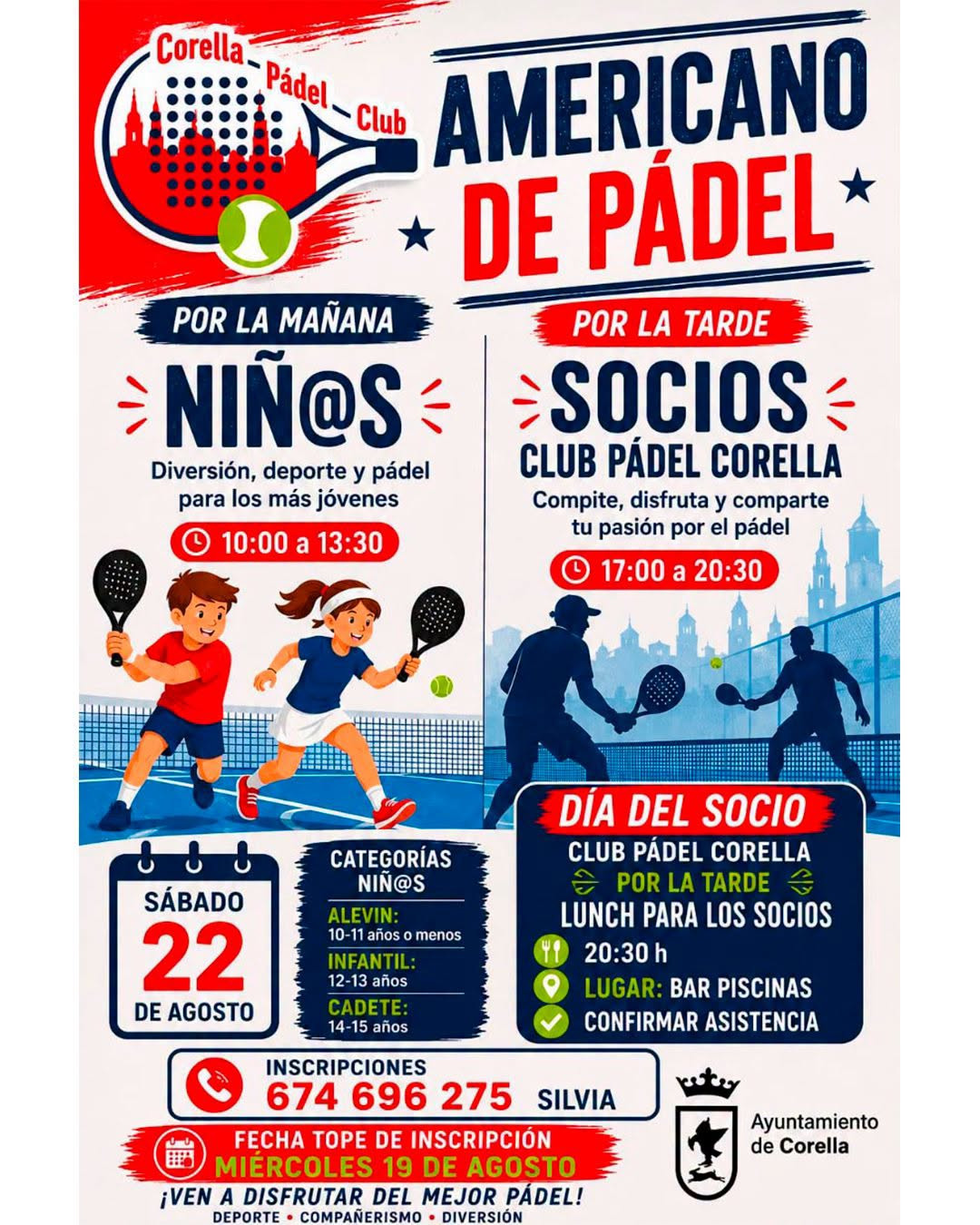 Corella Pádel Club

AMERICANO DE PÁDEL

POR LA MAÑANA

NIÑ@S

Diversión, deporte y pádel para los más jóvenes

10:00 a 13:30

POR LA TARDE

SOCIOS

CLUB PÁDEL CORELLA

Compite, disfruta y comparte tu pasión por el pádel

17:00 a 20:30

SÁBADO
22
DE AGOSTO

CATEGORÍAS NIÑ@S

ALEVIN:
10-11 años o menos

INFANTIL:
12-13 años

CADETE:
14-15 años

DÍA DEL SOCIO

CLUB PÁDEL CORELLA
POR LA TARDE
LUNCH PARA LOS SOCIOS
20:30 h
LUGAR: BAR PISCINAS
CONFIRMAR ASISTENCIA

INSCRIPCIONES
674 696 275 SILVIA

FECHA TOPE DE INSCRIPCIÓN
MIÉRCOLES 19 DE AGOSTO

¡VEN A DISFRUTAR DEL MEJOR PÁDEL!
DEPORTE • COMPAÑERISMO • DIVERSIÓN

Ayuntamiento de Corella